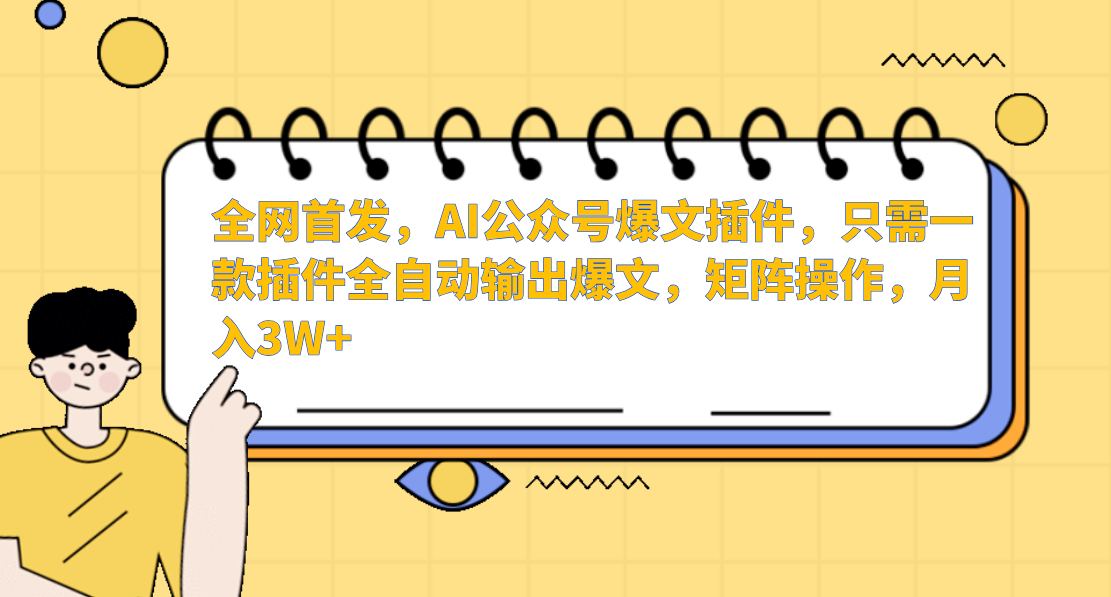 全网首发，AI公众号爆文插件，只需一款插件全自动输出爆文，矩阵操作，月入3W+